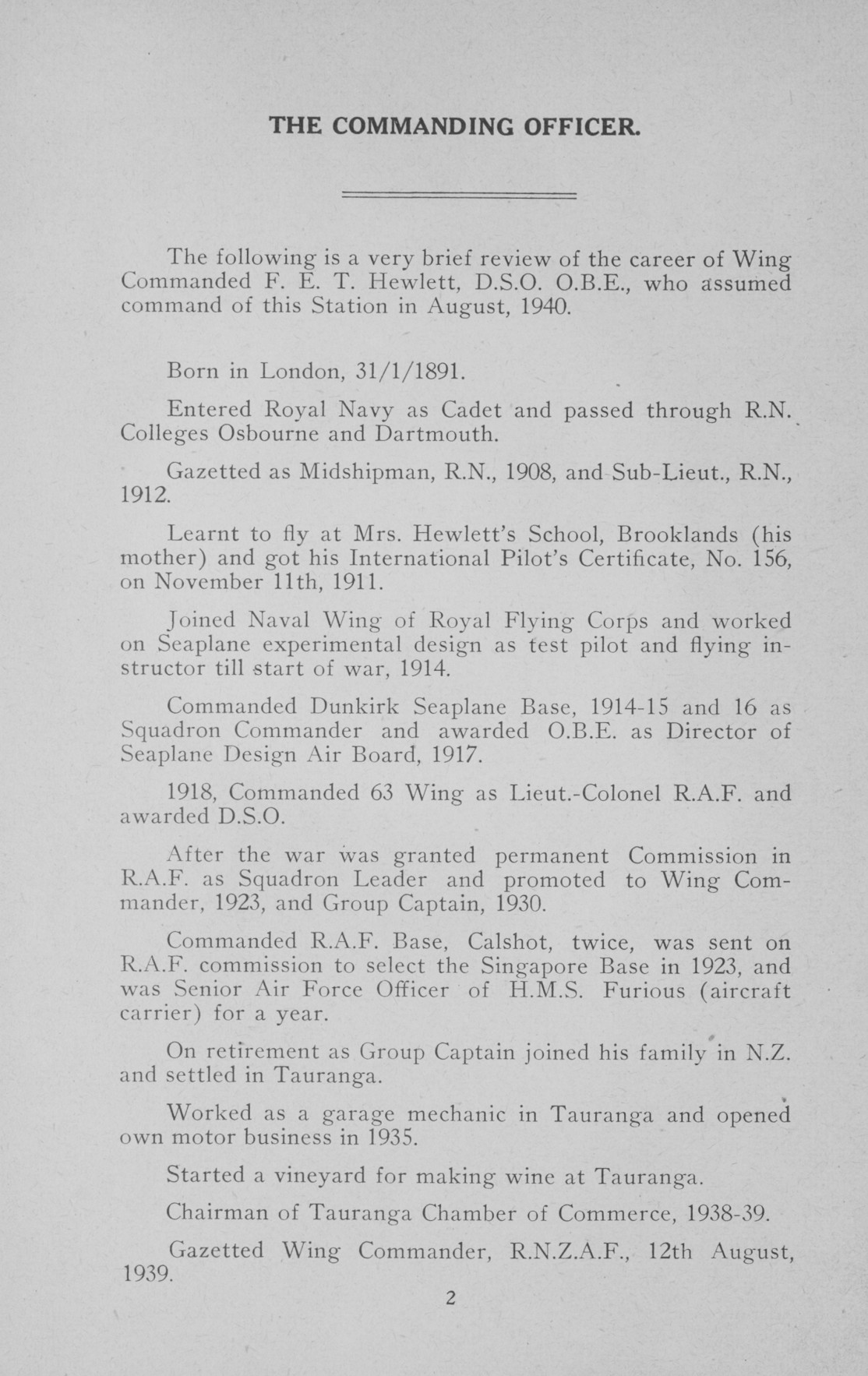 THE COMMANDING OFFICER.

The following is a very brief review of the career of Wing Commanded F. E. T. Hewlett, D.S.O. O.B.E., who assumed command of this Station in August, 1940.

Born in London, 31/1/1891.

Entered Royal Navy as Cadet and passed through R.N. Colleges Osbourne and Dartmouth.

Gazetted as Midshipman, R.N., 1908, and Sub-Lieut., R.N., 1912.

Learnt to fly at Mrs. Hewlett's School, Brooklands (his mother) and got his International Pilot's Certificate, No. 156, on November 11th, 1911.

Joined Naval Wing of Royal Flying Corps and worked on Seaplane experimental design as test pilot and flying instructor till start of war, 1914.

Commanded Dunkirk Seaplane Base, 1914-15 and 16 as Squadron Commander and awarded O.B.E. as Director of Seaplane Design Air Board, 1917.

1918, Commanded 63 Wing as Lieut.-Colonel R.A.F. and awarded D.S.O.

After the war was granted permanent Commission in R.A.F. as Squadron Leader and promoted to Wing Commander, 1923, and Group Captain, 1930.

Commanded R.A.F. Base, Calshot, twice, was sent on R.A.F. commission to select the Singapore Base in 1923, and was Senior Air Force Officer of H.M.S. Furious (aircraft carrier) for a year.

On retirement as Group Captain joined his family in N.Z. and settled in Tauranga.

Worked as a garage mechanic in Tauranga and opened own motor business in 1935.

Started a vineyard for making wine at Tauranga.

Chairman of Tauranga Chamber of Commerce, 1938-39.

Gazetted Wing Commander, R.N.Z.A.F., 12th August, 1939.

2